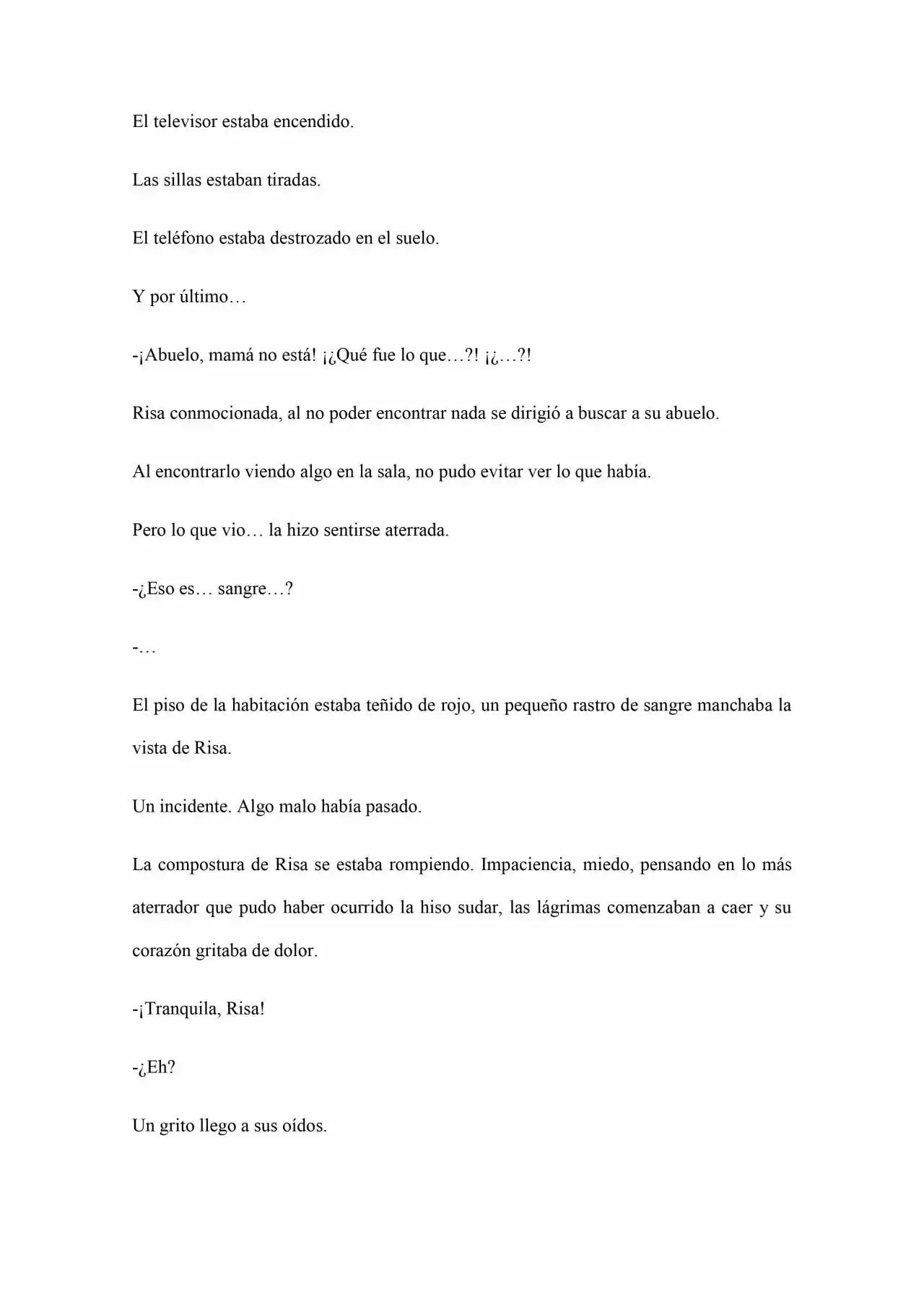 El televisor estaba encendido.

Las sillas estaban tiradas.

El teléfono estaba destrozado en el suelo.

Y por último…

-¡Abuelo, mamá no está! ¡¿Qué fue lo que…?! ¡¿…?!

Risa conmocionada, al no poder encontrar nada se dirigió a buscar a su abuelo.

Al encontrarlo viendo algo en la sala, no pudo evitar ver lo que había.

Pero lo que vio… la hizo sentirse aterrada.

-¿Eso es… sangre…?

-…

El piso de la habitación estaba teñido de rojo, un pequeño rastro de sangre manchaba la vista de Risa.

Un incidente. Algo malo había pasado.

La compostura de Risa se estaba rompiendo. Impaciencia, miedo, pensando en lo más aterrador que pudo haber ocurrido la hiso sudar, las lágrimas comenzaban a caer y su corazón gritaba de dolor.

-¡Tranquila, Risa!

-¿Eh?

Un grito llego a sus oídos.